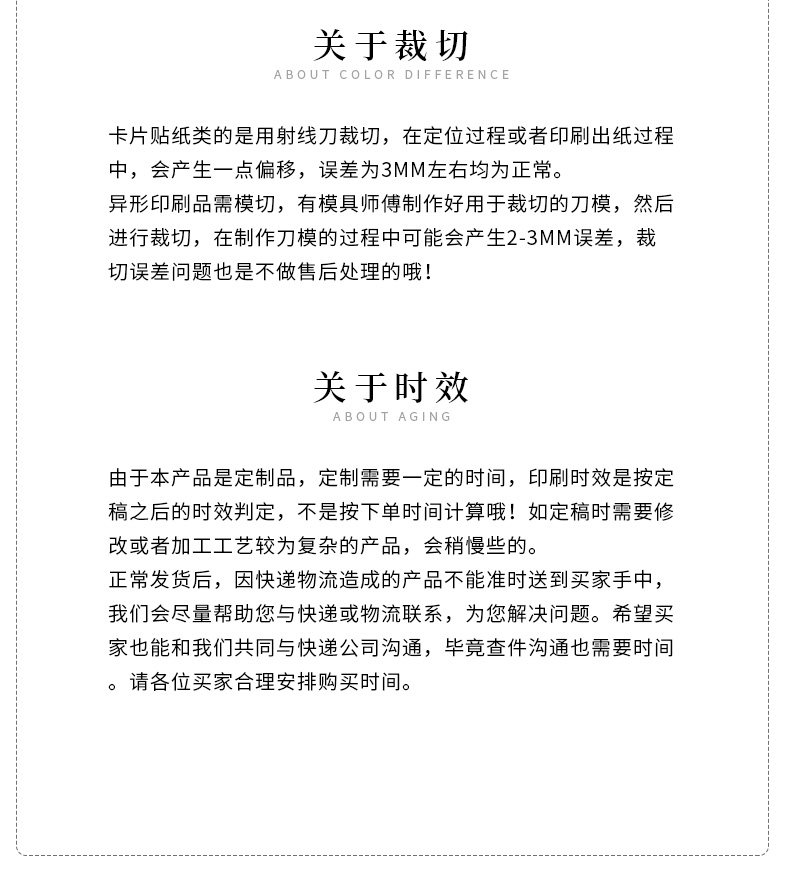 关于裁切
ABOUT COLOR DIFFERENCE

卡片贴纸类的是用射线刀裁切，在定位过程或者印刷出纸过程中，会产生一点偏移，误差为3MM左右均为正常。
异形印刷品需模切，有模具师傅制作好用于裁切的刀模，然后进行裁切，在制作刀模的过程中可能会产生2-3MM误差，裁切误差问题也是不做售后处理的哦！

关于时效
ABOUT AGING

由于本产品是定制品，定制需要一定的时间，印刷时效是按定稿之后的时效判定，不是按下单时间计算哦！如定稿时需要修改或者加工工艺较为复杂的产品，会稍慢些的。
正常发货后，因快递物流造成的产品不能准时送到买家手中，我们会尽量帮助您与快递或物流联系，为您解决问题。希望买家也能和我们共同与快递公司沟通，毕竟查件沟通也需要时间。请各位买家合理安排购买时间。